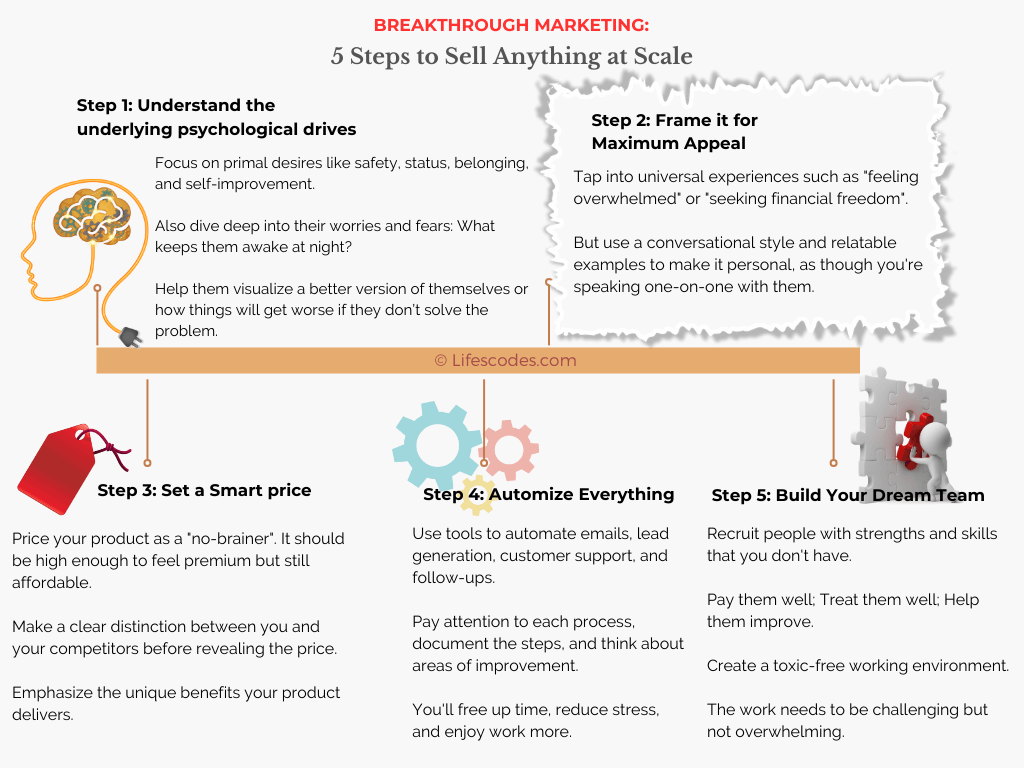 BREAKTHROUGH MARKETING:
5 Steps to Sell Anything at Scale

Step 1: Understand the underlying psychological drives

Focus on primal desires like safety, status, belonging, and self-improvement.

Also dive deep into their worries and fears: What keeps them awake at night?

Help them visualize a better version of themselves or how things will get worse if they don't solve the problem.

Step 2: Frame it for Maximum Appeal

Tap into universal experiences such as "feeling overwhelmed" or "seeking financial freedom".

But use a conversational style and relatable examples to make it personal, as though you're speaking one-on-one with them.

© Lifescodes.com

Step 3: Set a Smart price

Price your product as a "no-brainer". It should be high enough to feel premium but still affordable.

Make a clear distinction between you and your competitors before revealing the price.

Emphasize the unique benefits your product delivers.

Step 4: Automize Everything

Use tools to automate emails, lead generation, customer support, and follow-ups.

Pay attention to each process, document the steps, and think about areas of improvement.

You'll free up time, reduce stress, and enjoy work more.

Step 5: Build Your Dream Team

Recruit people with strengths and skills that you don't have.

Pay them well; Treat them well; Help them improve.

Create a toxic-free working environment.

The work needs to be challenging but not overwhelming.